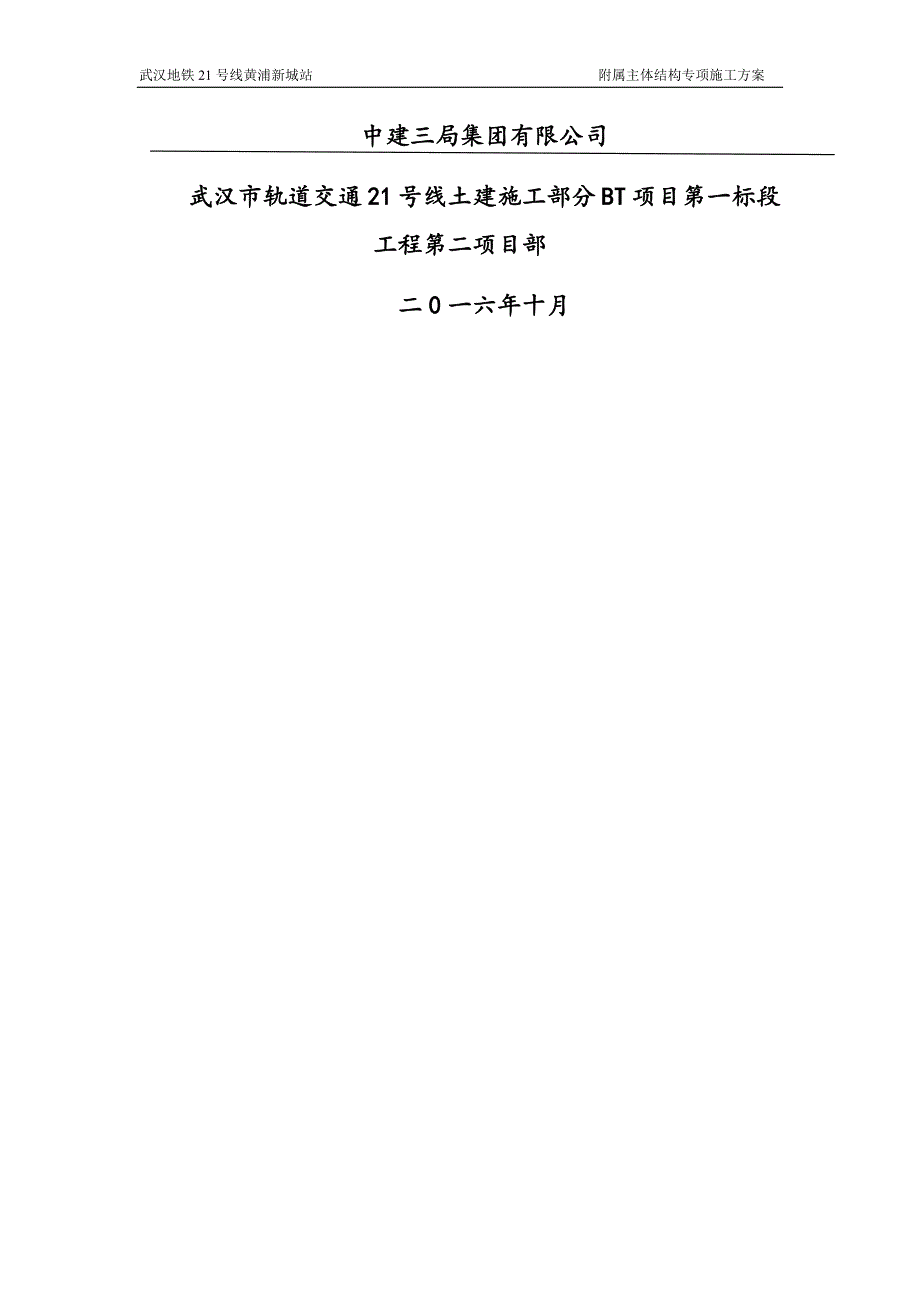 武汉地铁 21 号线黄浦新城站

附属主体结构专项施工方案

中建三局集团有限公司

武汉市轨道交通 21 号线土建施工部分 BT 项目第一标段工程第二项目部

二0一六年十月